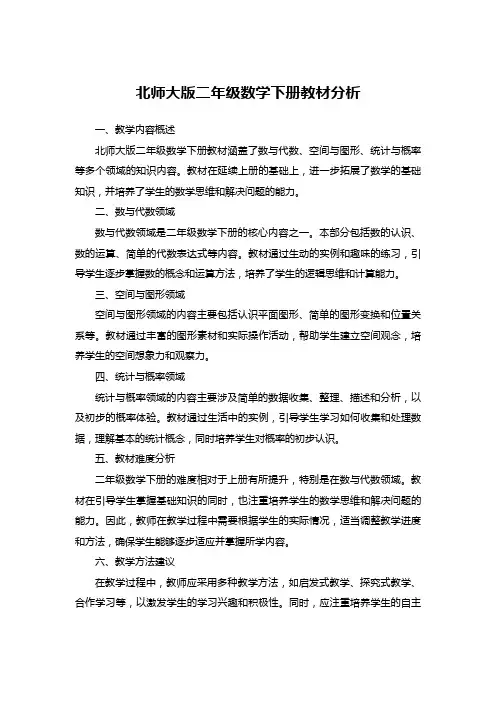 北师大版二年级数学下册教材分析

一、教学内容概述

北师大版二年级数学下册教材涵盖了数与代数、空间与图形、统计与概率等多个领域的知识内容。教材在延续上册的基础上，进一步拓展了数学的基础知识，并培养了学生的数学思维和解决问题的能力。

二、数与代数领域

数与代数领域是二年级数学下册的核心内容之一。本部分包括数的认识、数的运算、简单的代数表达式等内容。教材通过生动的实例和趣味的练习，引导学生逐步掌握数的概念和运算方法，培养了学生的逻辑思维和计算能力。

三、空间与图形领域

空间与图形领域的内容主要包括认识平面图形、简单的图形变换和位置关系等。教材通过丰富的图形素材和实际操作活动，帮助学生建立空间观念，培养学生的空间想象力和观察力。

四、统计与概率领域

统计与概率领域的内容主要涉及简单的数据收集、整理、描述和分析，以及初步的概率体验。教材通过生活中的实例，引导学生学习如何收集和处理数据，理解基本的统计概念，同时培养学生对概率的初步认识。

五、教材难度分析

二年级数学下册的难度相对于上册有所提升，特别是在数与代数领域。教材在引导学生掌握基础知识的同时，也注重培养学生的数学思维和解决问题的能力。因此，教师在教学过程中需要根据学生的实际情况，适当调整教学进度和方法，确保学生能够逐步适应并掌握所学内容。

六、教学方法建议

在教学过程中，教师应采用多种教学方法，如启发式教学、探究式教学、合作学习等，以激发学生的学习兴趣和积极性。同时，应注重培养学生的自主